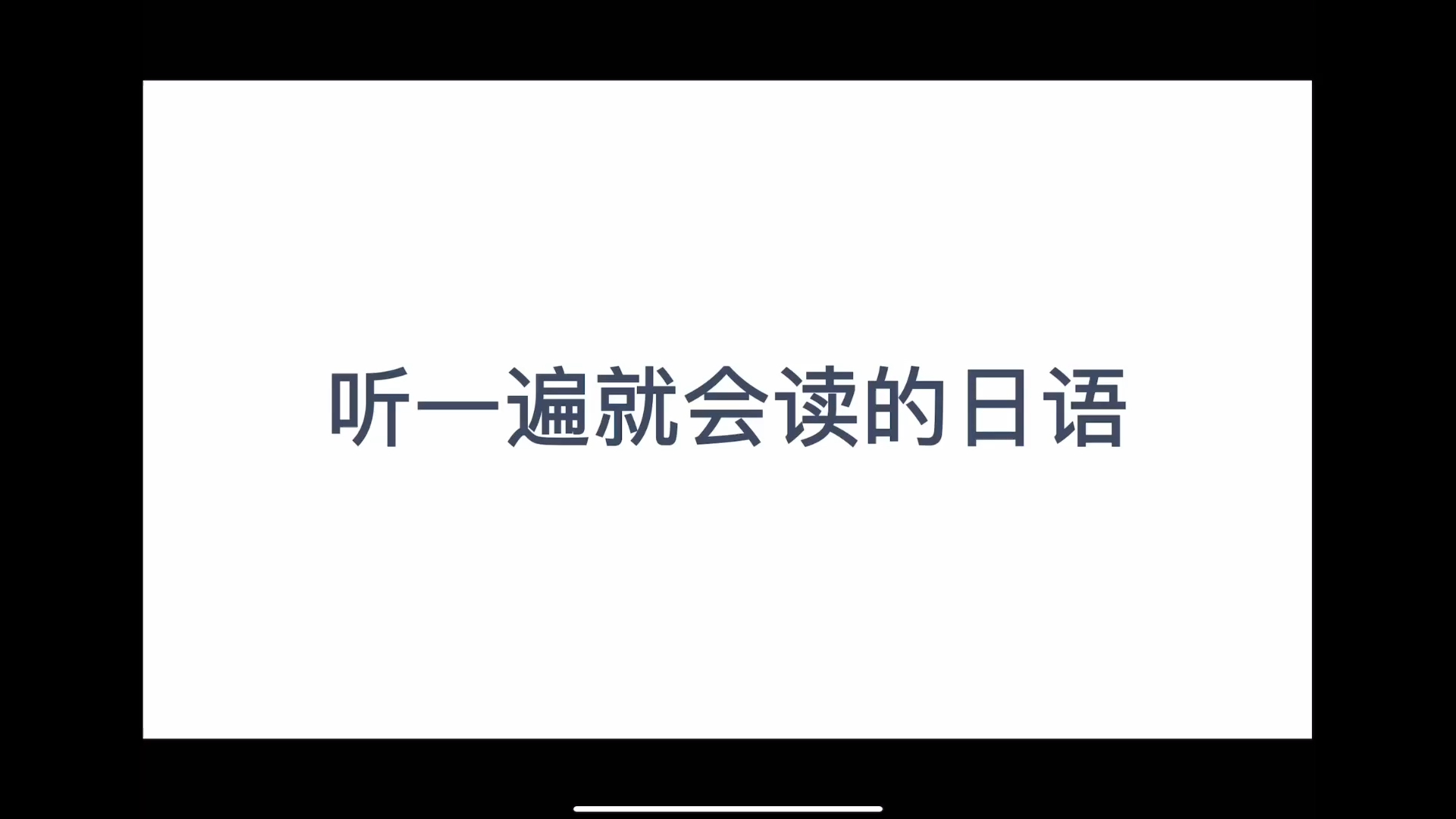 听一遍就会读的日语